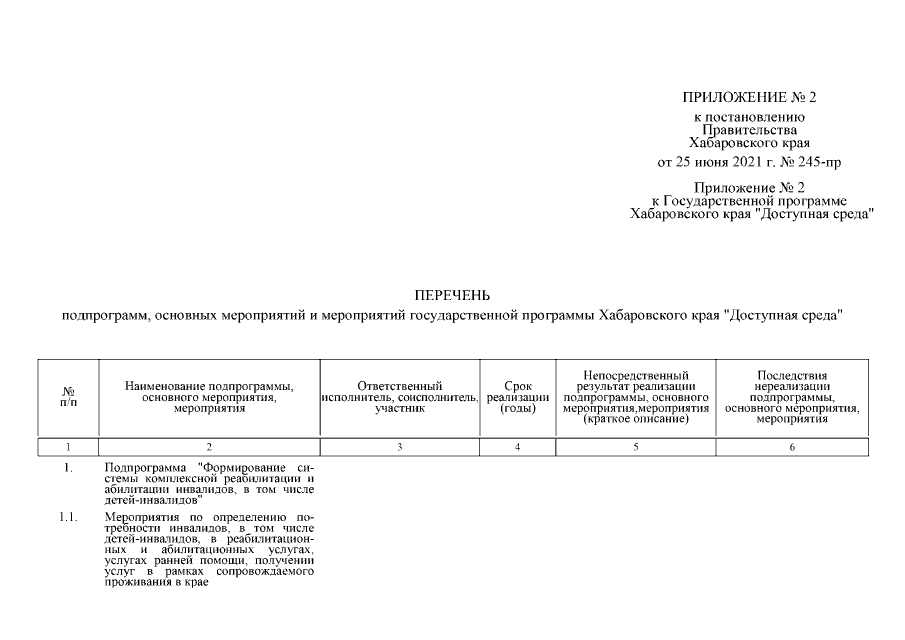 ПРИЛОЖЕНИЕ № 2
к постановлению
Правительства
Хабаровского края
от 25 июня 2021 г. № 245-пр

Приложение № 2
к Государственной программе
Хабаровского края "Доступная среда"

ПЕРЕЧЕНЬ
подпрограмм, основных мероприятий и мероприятий государственной программы Хабаровского края "Доступная среда"

| № п/п | Наименование подпрограммы, основного мероприятия, мероприятия | Ответственный исполнитель, соисполнитель, участник | Срок реализации (годы) | Непосредственный результат реализации подпрограммы, основного мероприятия,мероприятия (краткое описание) | Последствия нереализации подпрограммы, основного мероприятия, мероприятия |
|---|---|---|---|---|---|
| 1 | 2 | 3 | 4 | 5 | 6 |
| 1. | Подпрограмма "Формирование системы комплексной реабилитации и абилитации инвалидов, в том числе детей-инвалидов" | | | | |
| 1.1. | Мероприятия по определению потребности инвалидов, в том числе детей-инвалидов, в реабилитационных и абилитационных услугах, услугах ранней помощи, получении услуг в рамках сопровождаемого проживания в крае | | | | |